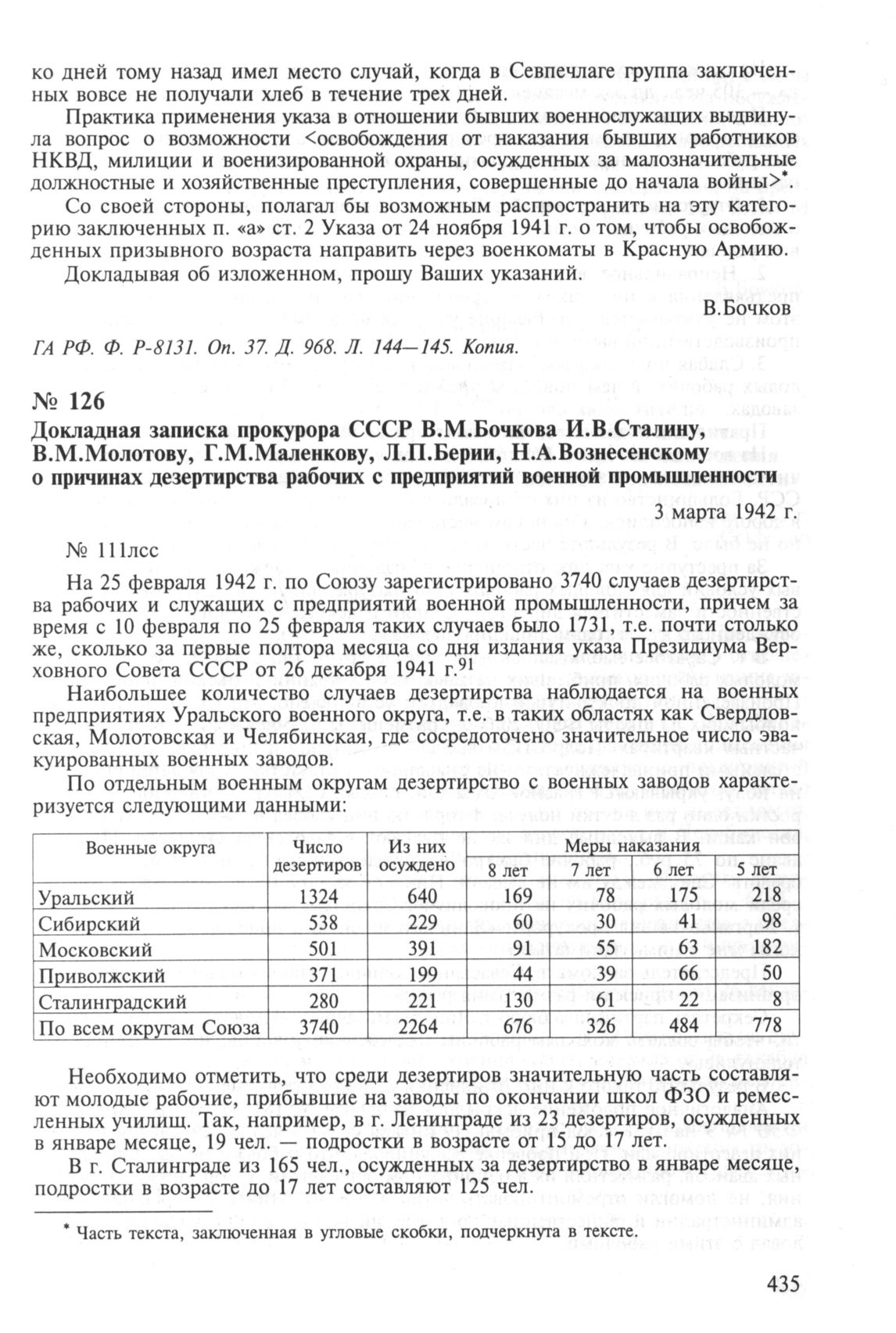 ко дней тому назад имел место случай, когда в Севпечлаге группа заключенных вовсе не получали хлеб в течение трех дней.

Практика применения указа в отношении бывших военнослужащих выдвинула вопрос о возможности <освобождения от наказания бывших работников НКВД, милиции и военизированной охраны, осужденных за малозначительные должностные и хозяйственные преступления, совершенные до начала войны>*.

Со своей стороны, полагал бы возможным распространить на эту категорию заключенных п. «а» ст. 2 Указа от 24 ноября 1941 г. о том, чтобы освобожденных призывного возраста направить через военкоматы в Красную Армию.

Докладывая об изложенном, прошу Ваших указаний.

В.Бочков

ГА РФ. Ф. Р-8131. Оп. 37. Д. 968. Л. 144—145. Копия.

№ 126

Докладная записка прокурора СССР В.М.Бочкова И.В.Сталину, В.М.Молотову, Г.М.Маленкову, Л.П.Берии, Н.А.Вознесенскому о причинах дезертирства рабочих с предприятий военной промышленности

3 марта 1942 г.

№ 111лсс

На 25 февраля 1942 г. по Союзу зарегистрировано 3740 случаев дезертирства рабочих и служащих с предприятий военной промышленности, причем за время с 10 февраля по 25 февраля таких случаев было 1731, т.е. почти столько же, сколько за первые полтора месяца со дня издания указа Президиума Верховного Совета СССР от 26 декабря 1941 г.$^{91}$

Наибольшее количество случаев дезертирства наблюдается на военных предприятиях Уральского военного округа, т.е. в таких областях как Свердловская, Молотовская и Челябинская, где сосредоточено значительное число эвакуированных военных заводов.

По отдельным военным округам дезертирство с военных заводов характеризуется следующими данными:

| Военные округа | Число дезертиров | Из них осуждено | Меры наказания 8 лет | 7 лет | 6 лет | 5 лет |
|---|---|---|---|---|---|---|
| Уральский | 1324 | 640 | 169 | 78 | 175 | 218 |
| Сибирский | 538 | 229 | 60 | 30 | 41 | 98 |
| Московский | 501 | 391 | 91 | 55 | 63 | 182 |
| Приволжский | 371 | 199 | 44 | 39 | 66 | 50 |
| Сталинградский | 280 | 221 | 130 | 61 | 22 | 8 |
| По всем округам Союза | 3740 | 2264 | 676 | 326 | 484 | 778 |

Необходимо отметить, что среди дезертиров значительную часть составляют молодые рабочие, прибывшие на заводы по окончании школ ФЗО и ремесленных училищ. Так, например, в г. Ленинграде из 23 дезертиров, осужденных в январе месяце, 19 чел. — подростки в возрасте от 15 до 17 лет.

В г. Сталинграде из 165 чел., осужденных за дезертирство в январе месяце, подростки в возрасте до 17 лет составляют 125 чел.

* Часть текста, заключенная в угловые скобки, подчеркнута в тексте.

435